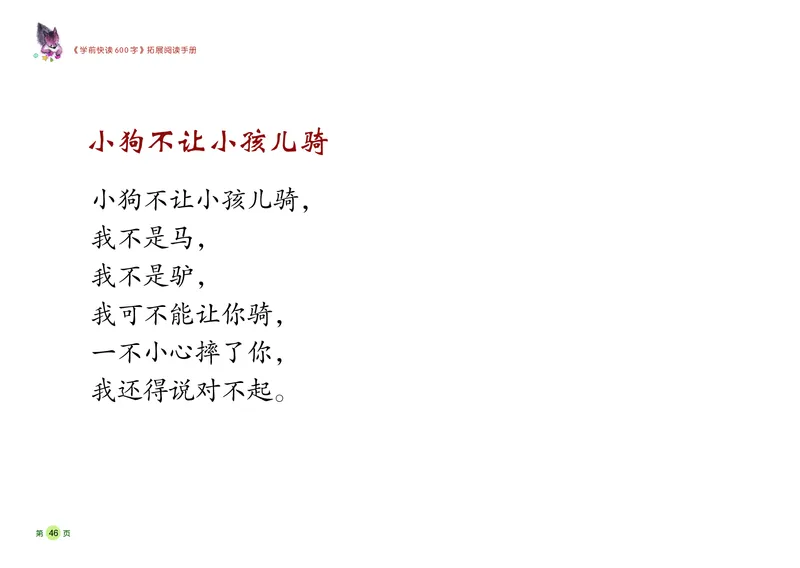 《学前快读600字》拓展阅读手册

小狗不让小孩儿骑

小狗不让小孩儿骑，
我不是马，
我不是驴，
我可不能让你骑，
一不小心摔了你，
我还得说对不起。

第 46 页